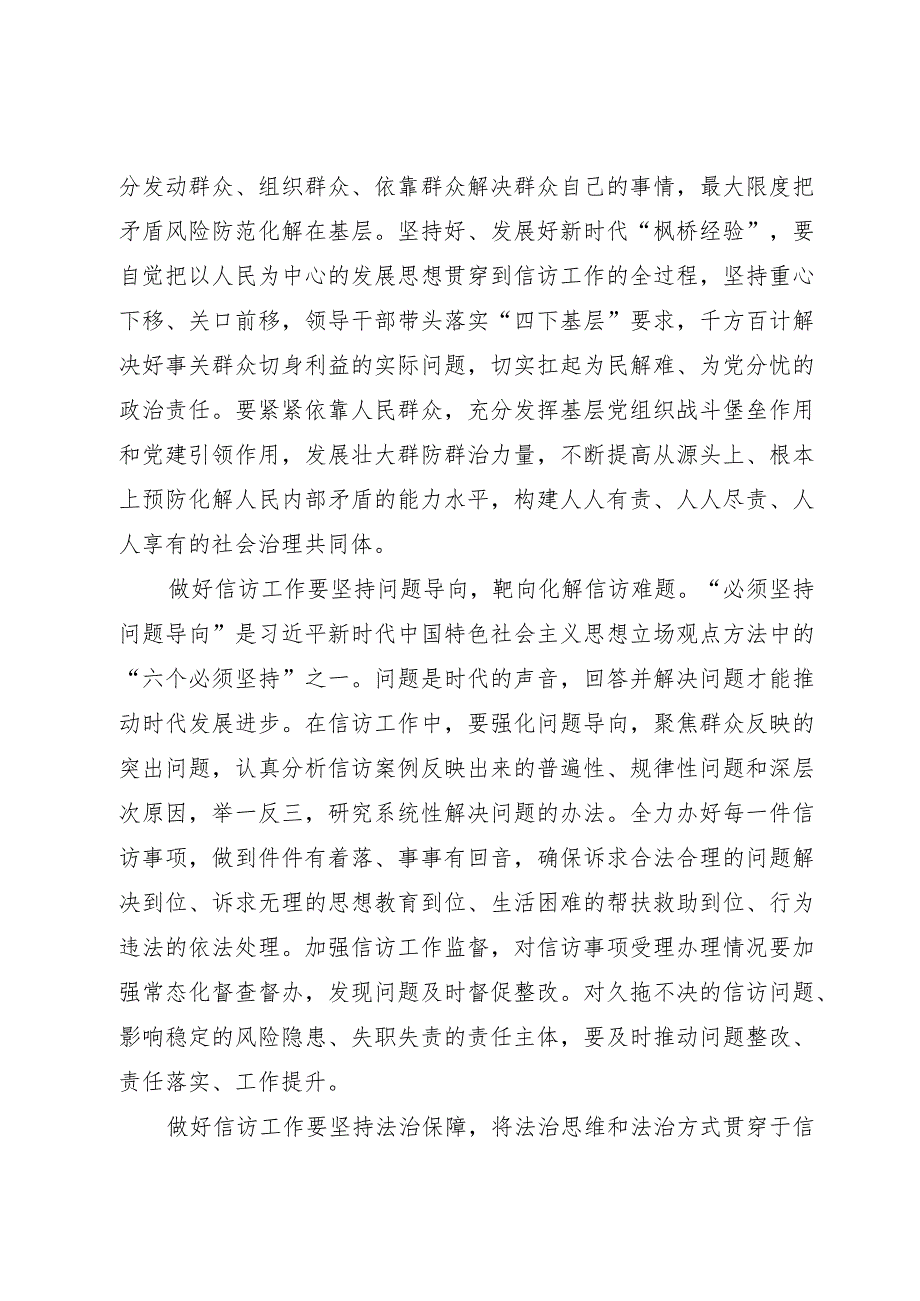 分发动群众、组织群众、依靠群众解决群众自己的事情，最大限度把矛盾风险防范化解在基层。坚持好、发展好新时代“枫桥经验”，要自觉把以人民为中心的发展思想贯穿到信访工作的全过程，坚持重心下移、关口前移，领导干部带头落实“四下基层”要求，千方百计解决好事关群众切身利益的实际问题，切实扛起为民解难、为党分忧的政治责任。要紧紧依靠人民群众，充分发挥基层党组织战斗堡垒作用和党建引领作用，发展壮大群防群治力量，不断提高从源头上、根本上预防化解人民内部矛盾的能力水平，构建人人有责、人人尽责、人人享有的社会治理共同体。

做好信访工作要坚持问题导向，靶向化解信访难题。“必须坚持问题导向”是习近平新时代中国特色社会主义思想立场观点方法中的“六个必须坚持”之一。问题是时代的声音，回答并解决问题才能推动时代发展进步。在信访工作中，要强化问题导向，聚焦群众反映的突出问题，认真分析信访案例反映出来的普遍性、规律性问题和深层次原因，举一反三，研究系统性解决问题的办法。全力办好每一件信访事项，做到件件有着落、事事有回音，确保诉求合法合理的问题解决到位、诉求无理的思想教育到位、生活困难的帮扶救助到位、行为违法的依法处理。加强信访工作监督，对信访事项受理办理情况要加强常态化督查督办，发现问题及时督促整改。对久拖不决的信访问题、影响稳定的风险隐患、失职失责的责任主体，要及时推动问题整改、责任落实、工作提升。

做好信访工作要坚持法治保障，将法治思维和法治方式贯穿于信